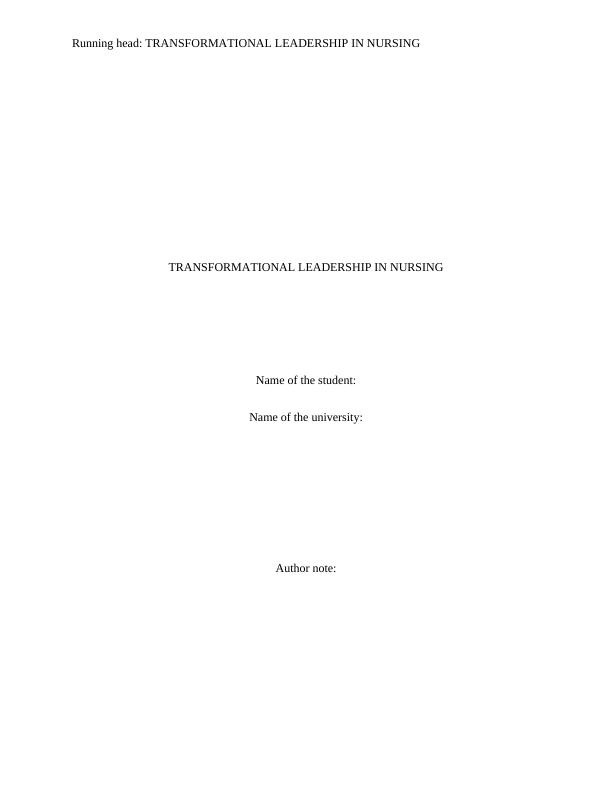 Running head: TRANSFORMATIONAL LEADERSHIP IN NURSING

TRANSFORMATIONAL LEADERSHIP IN NURSING

Name of the student:

Name of the university:

Author note: